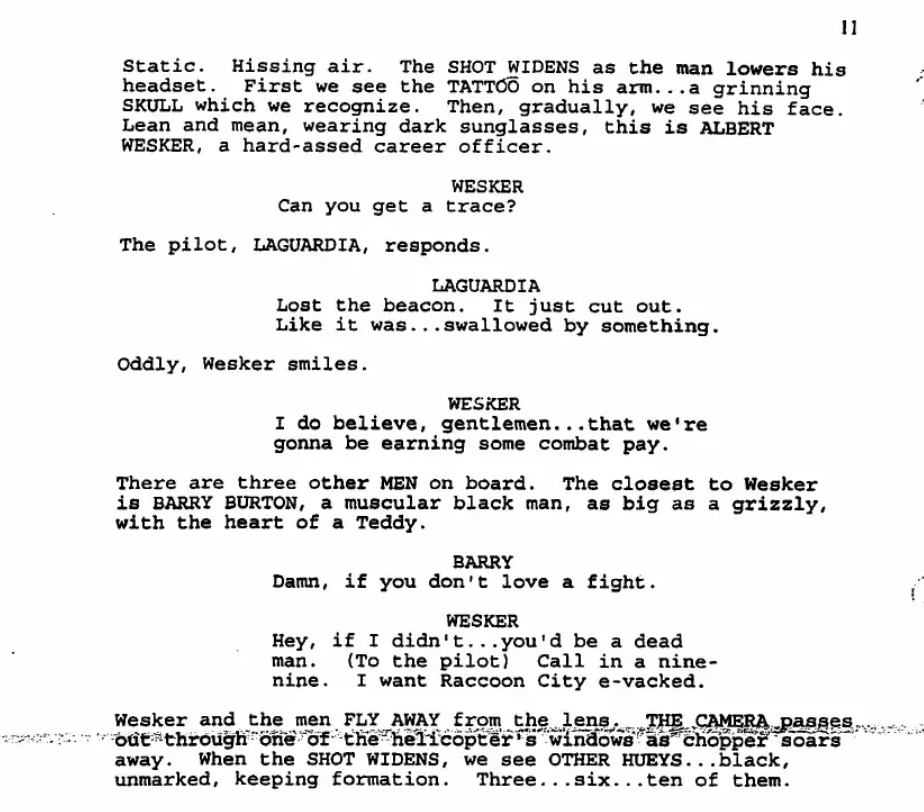 11

Static. Hissing air. The SHOT WIDENS as the man lowers his headset. First we see the TATTOO on his arm...a grinning SKULL which we recognize. Then, gradually, we see his face. Lean and mean, wearing dark sunglasses, this is ALBERT WESKER, a hard-assed career officer.

WESKER
Can you get a trace?

The pilot, LAGUARDIA, responds.

LAGUARDIA
Lost the beacon. It just cut out. Like it was...swallowed by something.

Oddly, Wesker smiles.

WESKER
I do believe, gentlemen...that we're gonna be earning some combat pay.

There are three other MEN on board. The closest to Wesker is BARRY BURTON, a muscular black man, as big as a grizzly, with the heart of a Teddy.

BARRY
Damn, if you don't love a fight.

WESKER
Hey, if I didn't...you'd be a dead man. (To the pilot) Call in a nine-nine. I want Raccoon City e-vacked.

Wesker and the men FLY AWAY from the lens. THE CAMERA passes out through one of the helicopter's windows as chopper soars away. When the SHOT WIDENS, we see OTHER HUEYS...black, unmarked, keeping formation. Three...six...ten of them.